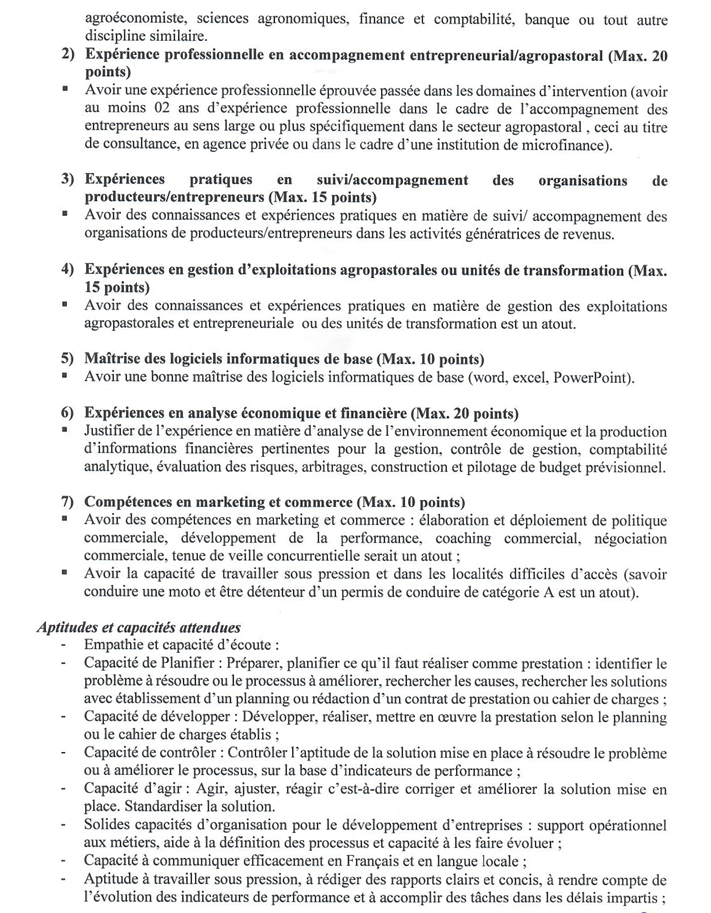 agroéconomiste, sciences agronomiques, finance et comptabilité, banque ou tout autre discipline similaire.

2) Expérience professionnelle en accompagnement entrepreneurial/agropastoral (Max. 20 points)
▪ Avoir une expérience professionnelle éprouvée passée dans les domaines d'intervention (avoir au moins 02 ans d'expérience professionnelle dans le cadre de l'accompagnement des entrepreneurs au sens large ou plus spécifiquement dans le secteur agropastoral , ceci au titre de consultance, en agence privée ou dans le cadre d'une institution de microfinance).

3) Expériences pratiques en suivi/accompagnement des organisations de producteurs/entrepreneurs (Max. 15 points)
▪ Avoir des connaissances et expériences pratiques en matière de suivi/ accompagnement des organisations de producteurs/entrepreneurs dans les activités génératrices de revenus.

4) Expériences en gestion d'exploitations agropastorales ou unités de transformation (Max. 15 points)
▪ Avoir des connaissances et expériences pratiques en matière de gestion des exploitations agropastorales et entrepreneuriale ou des unités de transformation est un atout.

5) Maîtrise des logiciels informatiques de base (Max. 10 points)
▪ Avoir une bonne maîtrise des logiciels informatiques de base (word, excel, PowerPoint).

6) Expériences en analyse économique et financière (Max. 20 points)
▪ Justifier de l'expérience en matière d'analyse de l'environnement économique et la production d'informations financières pertinentes pour la gestion, contrôle de gestion, comptabilité analytique, évaluation des risques, arbitrages, construction et pilotage de budget prévisionnel.

7) Compétences en marketing et commerce (Max. 10 points)
▪ Avoir des compétences en marketing et commerce : élaboration et déploiement de politique commerciale, développement de la performance, coaching commercial, négociation commerciale, tenue de veille concurrentielle serait un atout ;
▪ Avoir la capacité de travailler sous pression et dans les localités difficiles d'accès (savoir conduire une moto et être détenteur d'un permis de conduire de catégorie A est un atout).

Aptitudes et capacités attendues
- Empathie et capacité d'écoute :
- Capacité de Planifier : Préparer, planifier ce qu'il faut réaliser comme prestation : identifier le problème à résoudre ou le processus à améliorer, rechercher les causes, rechercher les solutions avec établissement d'un planning ou rédaction d'un contrat de prestation ou cahier de charges ;
- Capacité de développer : Développer, réaliser, mettre en œuvre la prestation selon le planning ou le cahier de charges établis ;
- Capacité de contrôler : Contrôler l'aptitude de la solution mise en place à résoudre le problème ou à améliorer le processus, sur la base d'indicateurs de performance ;
- Capacité d'agir : Agir, ajuster, réagir c'est-à-dire corriger et améliorer la solution mise en place. Standardiser la solution.
- Solides capacités d'organisation pour le développement d'entreprises : support opérationnel aux métiers, aide à la définition des processus et capacité à les faire évoluer ;
- Capacité à communiquer efficacement en Français et en langue locale ;
- Aptitude à travailler sous pression, à rédiger des rapports clairs et concis, à rendre compte de l'évolution des indicateurs de performance et à accomplir des tâches dans les délais impartis ;